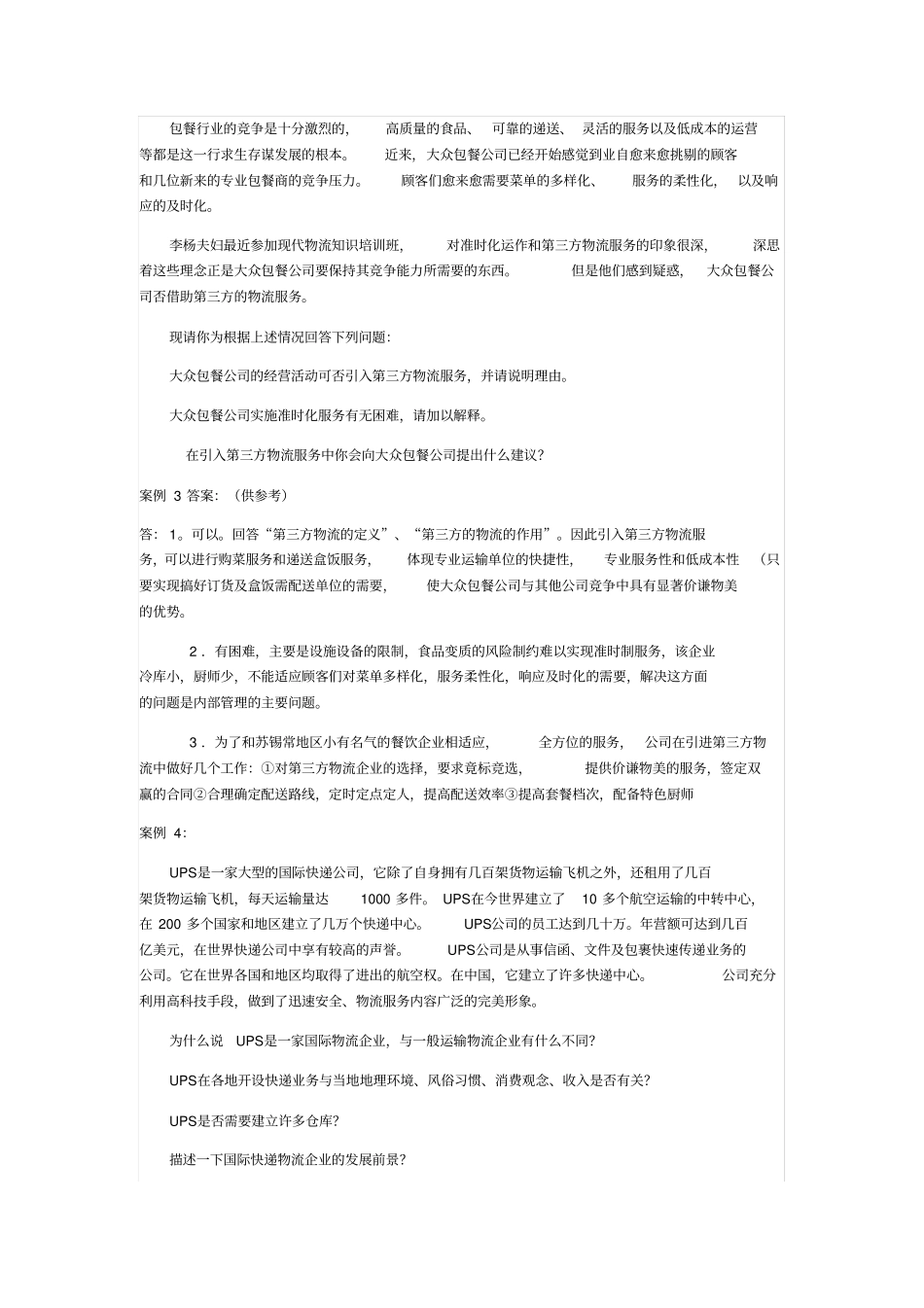 包餐行业的竞争是十分激烈的，高质量的食品、可靠的递送、灵活的服务以及低成本的运营等都是这一行求生存谋发展的根本。近来，大众包餐公司已经开始感觉到业自愈来愈挑剔的顾客和几位新来的专业包餐商的竞争压力。顾客们愈来愈需要菜单的多样化、服务的柔性化，以及响应的及时化。

李杨夫妇最近参加现代物流知识培训班，对准时化运作和第三方物流服务的印象很深，深思着这些理念正是大众包餐公司要保持其竞争能力所需要的东西。但是他们感到疑惑，大众包餐公司否借助第三方的物流服务。

现请你为根据上述情况回答下列问题：

大众包餐公司的经营活动可否引入第三方物流服务，并请说明理由。

大众包餐公司实施准时化服务有无困难，请加以解释。

在引入第三方物流服务中你会向大众包餐公司提出什么建议？

案例 3 答案：（供参考）

答：1。可以。回答“第三方物流的定义”、“第三方的物流的作用”。因此引入第三方物流服务，可以进行购菜服务和递送盒饭服务，体现专业运输单位的快捷性，专业服务性和低成本性（只要实现搞好订货及盒饭需配送单位的需要，使大众包餐公司与其他公司竞争中具有显著价谦物美的优势。

2．有困难，主要是设施设备的限制，食品变质的风险制约难以实现准时制服务，该企业冷库小，厨师少，不能适应顾客们对菜单多样化，服务柔性化，响应及时化的需要，解决这方面的问题是内部管理的主要问题。

3．为了和苏锡常地区小有名气的餐饮企业相适应，全方位的服务，公司在引进第三方物流中做好几个工作：①对第三方物流企业的选择，要求竟标竞选，提供价谦物美的服务，签定双赢的合同②合理确定配送路线，定时定点定人，提高配送效率③提高套餐档次，配备特色厨师

案例 4：

UPS是一家大型的国际快递公司，它除了自身拥有几百架货物运输飞机之外，还租用了几百架货物运输飞机，每天运输量达 1000 多件。UPS在今世界建立了 10 多个航空运输的中转中心，在 200 多个国家和地区建立了几万个快递中心。UPS公司的员工达到几十万。年营额可达到几百亿美元，在世界快递公司中享有较高的声誉。UPS公司是从事信函、文件及包裹快速传递业务的公司。它在世界各国和地区均取得了进出的航空权。在中国，它建立了许多快递中心。公司充分利用高科技手段，做到了迅速安全、物流服务内容广泛的完美形象。

为什么说 UPS是一家国际物流企业，与一般运输物流企业有什么不同？

UPS在各地开设快递业务与当地地理环境、风俗习惯、消费观念、收入是否有关？

UPS是否需要建立许多仓库？

描述一下国际快递物流企业的发展前景？